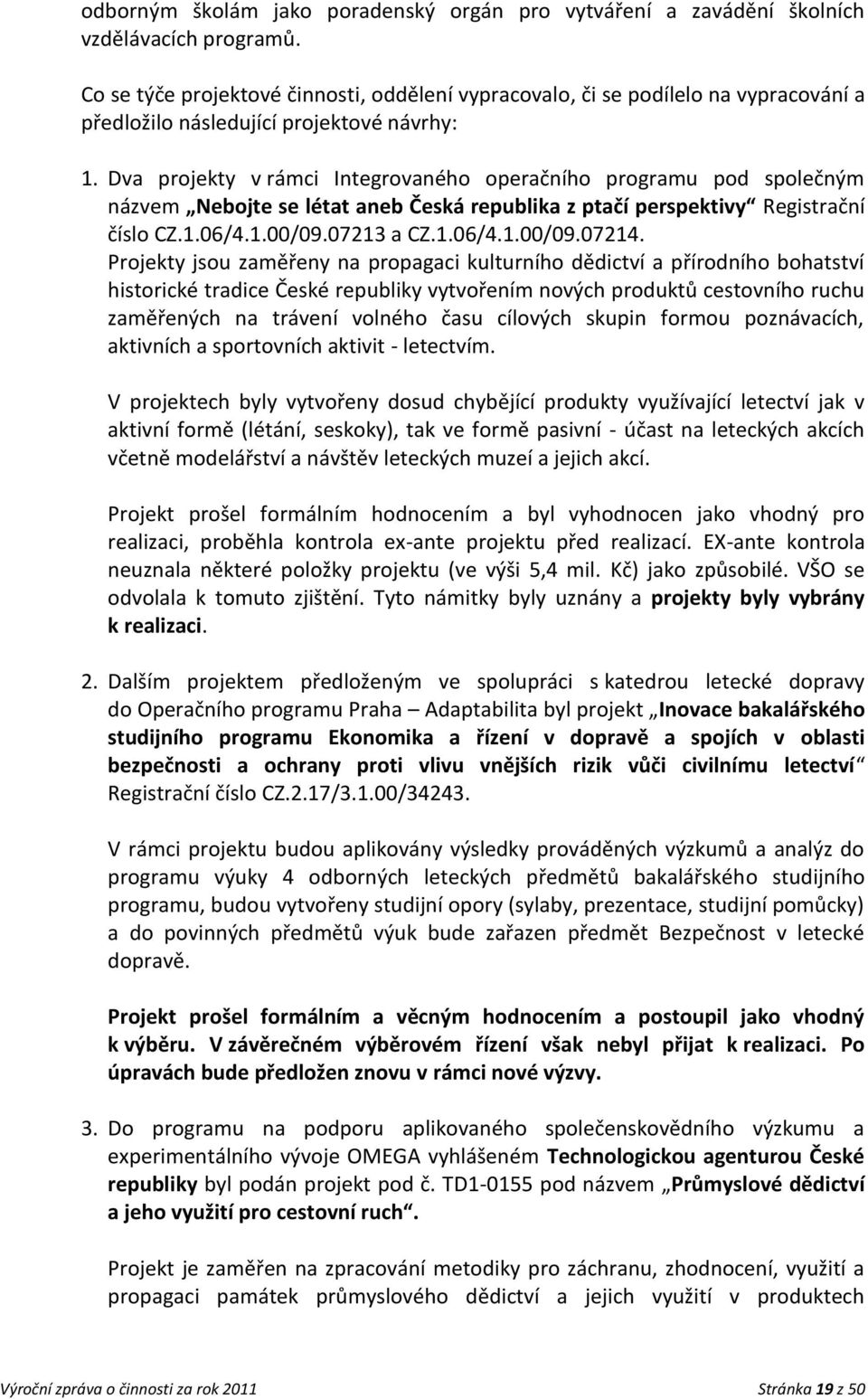 odborným školám jako poradenský orgán pro vytváření a zavádění školních vzdělávacích programů.

Co se týče projektové činnosti, oddělení vypracovalo, či se podílelo na vypracování a předložilo následující projektové návrhy:

1. Dva projekty v rámci Integrovaného operačního programu pod společným názvem „Nebojte se létat aneb Česká republika z ptačí perspektivy“ Registrační číslo CZ.1.06/4.1.00/09.07213 a CZ.1.06/4.1.00/09.07214.
Projekty jsou zaměřeny na propagaci kulturního dědictví a přírodního bohatství historické tradice České republiky vytvořením nových produktů cestovního ruchu zaměřených na trávení volného času cílových skupin formou poznávacích, aktivních a sportovních aktivit - letectvím.

V projektech byly vytvořeny dosud chybějící produkty využívající letectví jak v aktivní formě (létání, seskoky), tak ve formě pasivní - účast na leteckých akcích včetně modelářství a návštěv leteckých muzeí a jejich akcí.

Projekt prošel formálním hodnocením a byl vyhodnocen jako vhodný pro realizaci, proběhla kontrola ex-ante projektu před realizací. EX-ante kontrola neuznala některé položky projektu (ve výši 5,4 mil. Kč) jako způsobilé. VŠO se odvolala k tomuto zjištění. Tyto námitky byly uznány a projekty byly vybrány k realizaci.

2. Dalším projektem předloženým ve spolupráci s katedrou letecké dopravy do Operačního programu Praha – Adaptabilita byl projekt „Inovace bakalářského studijního programu Ekonomika a řízení v dopravě a spojích v oblasti bezpečnosti a ochrany proti vlivu vnějších rizik vůči civilnímu letectví“ Registrační číslo CZ.2.17/3.1.00/34243.

V rámci projektu budou aplikovány výsledky prováděných výzkumů a analýz do programu výuky 4 odborných leteckých předmětů bakalářského studijního programu, budou vytvořeny studijní opory (sylaby, prezentace, studijní pomůcky) a do povinných předmětů výuk bude zařazen předmět Bezpečnost v letecké dopravě.

Projekt prošel formálním a věcným hodnocením a postoupil jako vhodný k výběru. V závěrečném výběrovém řízení však nebyl přijat k realizaci. Po úpravách bude předložen znovu v rámci nové výzvy.

3. Do programu na podporu aplikovaného společenskovědního výzkumu a experimentálního vývoje OMEGA vyhlášeném Technologickou agenturou České republiky byl podán projekt pod č. TD1-0155 pod názvem „Průmyslové dědictví a jeho využití pro cestovní ruch“.

Projekt je zaměřen na zpracování metodiky pro záchranu, zhodnocení, využití a propagaci památek průmyslového dědictví a jejich využití v produktech

Výroční zpráva o činnosti za rok 2011 Stránka 19 z 50